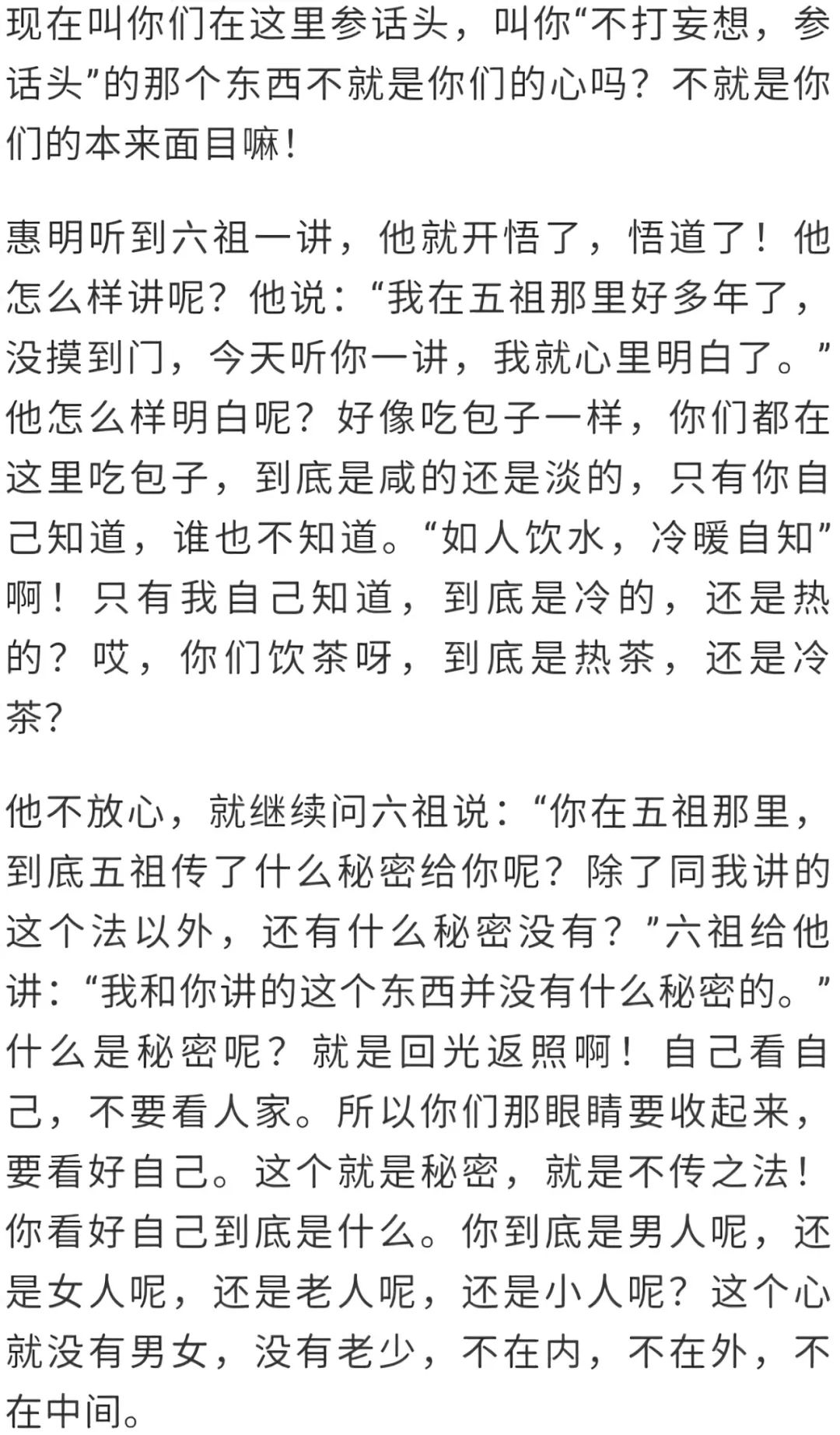 现在叫你们在这里参话头，叫你“不打妄想，参话头”的那个东西不就是你们的心吗？不就是你们的本来面目嘛！

惠明听到六祖一讲，他就开悟了，悟道了！他怎么样讲呢？他说：“我在五祖那里好多年了，没摸到门，今天听你一讲，我就心里明白了。”他怎么样明白呢？好像吃包子一样，你们都在这里吃包子，到底是咸的还是淡的，只有你自己知道，谁也不知道。“如人饮水，冷暖自知”啊！只有我自己知道，到底是冷的，还是热的？哎，你们饮茶呀，到底是热茶，还是冷茶？

他不放心，就继续问六祖说：“你在五祖那里，到底五祖传了什么秘密给你呢？除了同我讲的这个法以外，还有什么秘密没有？”六祖给他讲：“我和你讲的这个东西并没有什么秘密的。”什么是秘密呢？就是回光返照啊！自己看自己，不要看人家。所以你们那眼睛要收起来，要看好自己。这个就是秘密，就是不传之法！你看好自己到底是什么。你到底是男人呢，还是女人呢，还是老人呢，还是小人呢？这个心就没有男女，没有老少，不在内，不在外，不在中间。